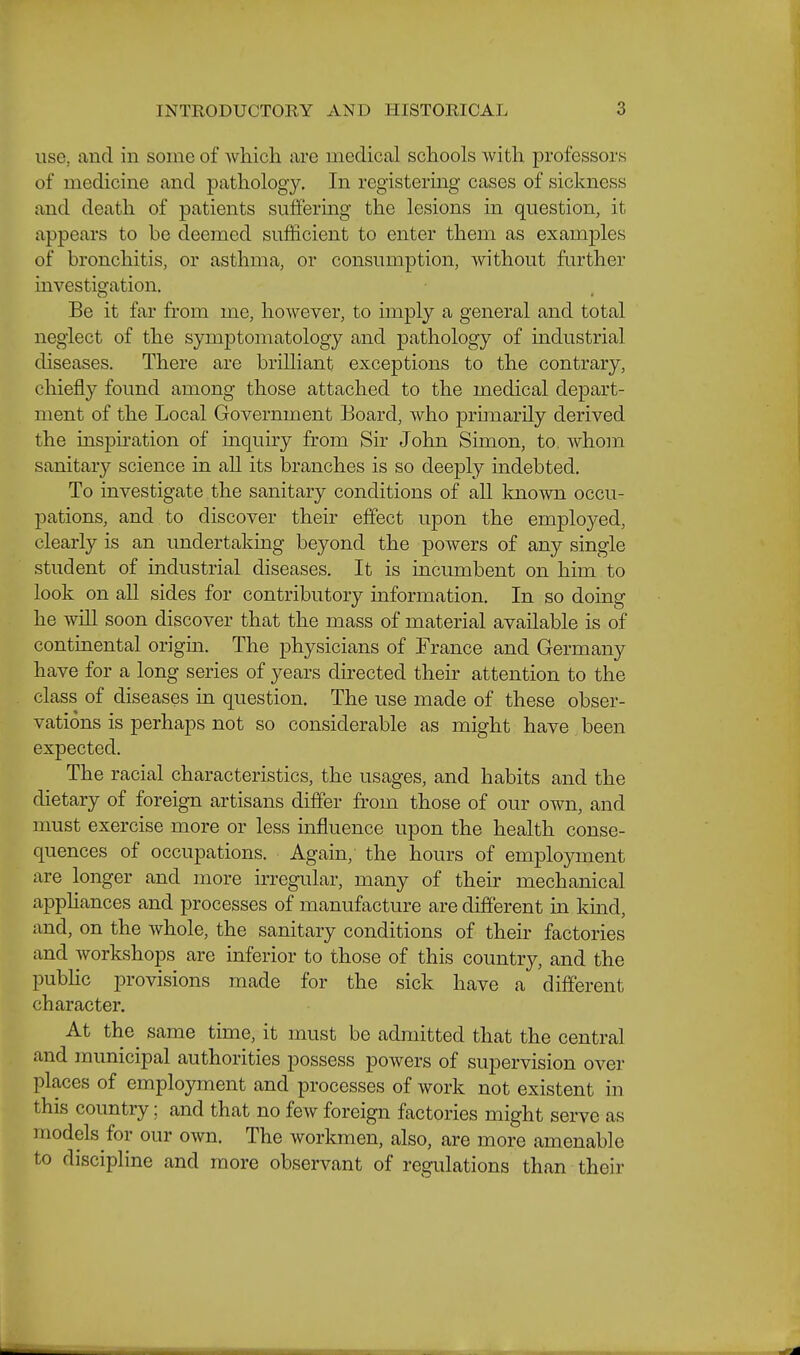 INTRODUCTORY AND HISTORICAL 3

use, and in some of which are medical schools with professors of medicine and pathology. In registering cases of sickness and death of patients suffering the lesions in question, it appears to be deemed sufficient to enter them as examples of bronchitis, or asthma, or consumption, without further investigation.

Be it far from me, however, to imply a general and total neglect of the symptomatology and pathology of industrial diseases. There are brilliant exceptions to the contrary, chiefly found among those attached to the medical department of the Local Government Board, who primarily derived the inspiration of inquiry from Sir John Simon, to whom sanitary science in all its branches is so deeply indebted.

To investigate the sanitary conditions of all known occupations, and to discover their effect upon the employed, clearly is an undertaking beyond the powers of any single student of industrial diseases. It is incumbent on him to look on all sides for contributory information. In so doing he will soon discover that the mass of material available is of continental origin. The physicians of France and Germany have for a long series of years directed their attention to the class of diseases in question. The use made of these observations is perhaps not so considerable as might have been expected.

The racial characteristics, the usages, and habits and the dietary of foreign artisans differ from those of our own, and must exercise more or less influence upon the health consequences of occupations. Again, the hours of employment are longer and more irregular, many of their mechanical appliances and processes of manufacture are different in kind, and, on the whole, the sanitary conditions of their factories and workshops are inferior to those of this country, and the public provisions made for the sick have a different character.

At the same time, it must be admitted that the central and municipal authorities possess powers of supervision over places of employment and processes of work not existent in this country; and that no few foreign factories might serve as models for our own. The workmen, also, are more amenable to discipline and more observant of regulations than their